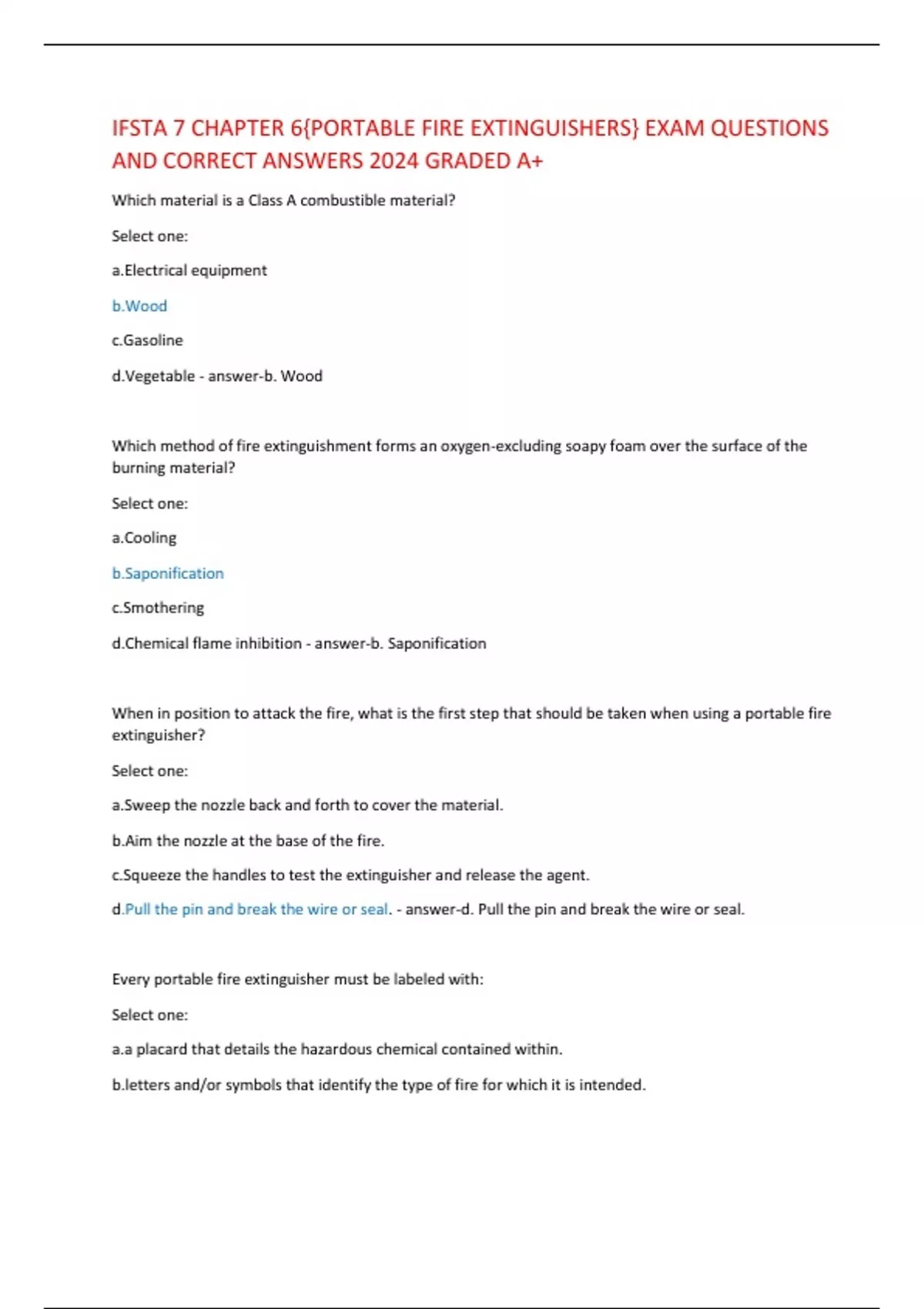 IFSTA 7 CHAPTER 6{PORTABLE FIRE EXTINGUISHERS} EXAM QUESTIONS AND CORRECT ANSWERS 2024 GRADED A+

Which material is a Class A combustible material?

Select one:

a.Electrical equipment

b.Wood

c.Gasoline

d.Vegetable - answer-b. Wood

Which method of fire extinguishment forms an oxygen-excluding soapy foam over the surface of the burning material?

Select one:

a.Cooling

b.Saponification

c.Smothering

d.Chemical flame inhibition - answer-b. Saponification

When in position to attack the fire, what is the first step that should be taken when using a portable fire extinguisher?

Select one:

a.Sweep the nozzle back and forth to cover the material.

b.Aim the nozzle at the base of the fire.

c.Squeeze the handles to test the extinguisher and release the agent.

d.Pull the pin and break the wire or seal. - answer-d. Pull the pin and break the wire or seal.

Every portable fire extinguisher must be labeled with:

Select one:

a.a placard that details the hazardous chemical contained within.

b.letters and/or symbols that identify the type of fire for which it is intended.